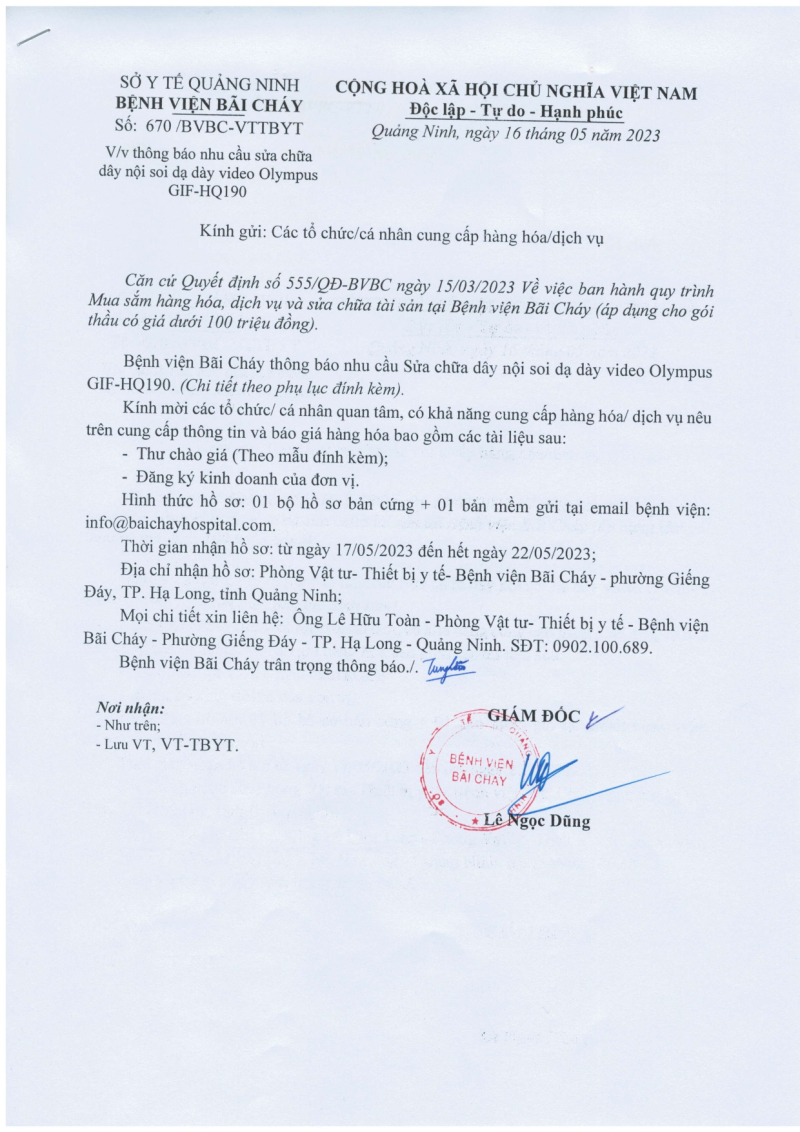 SỞ Y TẾ QUẢNG NINH
BỆNH VIỆN BÃI CHÁY
Số: 670 /BVBC-VTTBYT

V/v thông báo nhu cầu sửa chữa dây nội soi dạ dày video Olympus GIF-HQ190

CỘNG HOÀ XÃ HỘI CHỦ NGHĨA VIỆT NAM
Độc lập - Tự do - Hạnh phúc
Quảng Ninh, ngày 16 tháng 05 năm 2023

Kính gửi: Các tổ chức/cá nhân cung cấp hàng hóa/dịch vụ

Căn cứ Quyết định số 555/QĐ-BVBC ngày 15/03/2023 Về việc ban hành quy trình Mua sắm hàng hóa, dịch vụ và sửa chữa tài sản tại Bệnh viện Bãi Cháy (áp dụng cho gói thầu có giá dưới 100 triệu đồng).

Bệnh viện Bãi Cháy thông báo nhu cầu Sửa chữa dây nội soi dạ dày video Olympus GIF-HQ190. (Chi tiết theo phụ lục đính kèm).

Kính mời các tổ chức/ cá nhân quan tâm, có khả năng cung cấp hàng hóa/ dịch vụ nêu trên cung cấp thông tin và báo giá hàng hóa bao gồm các tài liệu sau:
- Thư chào giá (Theo mẫu đính kèm);
- Đăng ký kinh doanh của đơn vị.

Hình thức hồ sơ: 01 bộ hồ sơ bản cứng + 01 bản mềm gửi tại email bệnh viện: info@baichayhospital.com.

Thời gian nhận hồ sơ: từ ngày 17/05/2023 đến hết ngày 22/05/2023;

Địa chỉ nhận hồ sơ: Phòng Vật tư- Thiết bị y tế- Bệnh viện Bãi Cháy - phường Giếng Đáy, TP. Hạ Long, tỉnh Quảng Ninh;

Mọi chi tiết xin liên hệ: Ông Lê Hữu Toàn - Phòng Vật tư- Thiết bị y tế - Bệnh viện Bãi Cháy - Phường Giếng Đáy - TP. Hạ Long - Quảng Ninh. SĐT: 0902.100.689.

Bệnh viện Bãi Cháy trân trọng thông báo./.

Nơi nhận:
- Như trên;
- Lưu VT, VT-TBYT.

GIÁM ĐỐC

BỆNH VIỆN BÃI CHÁY

Lê Ngọc Dũng